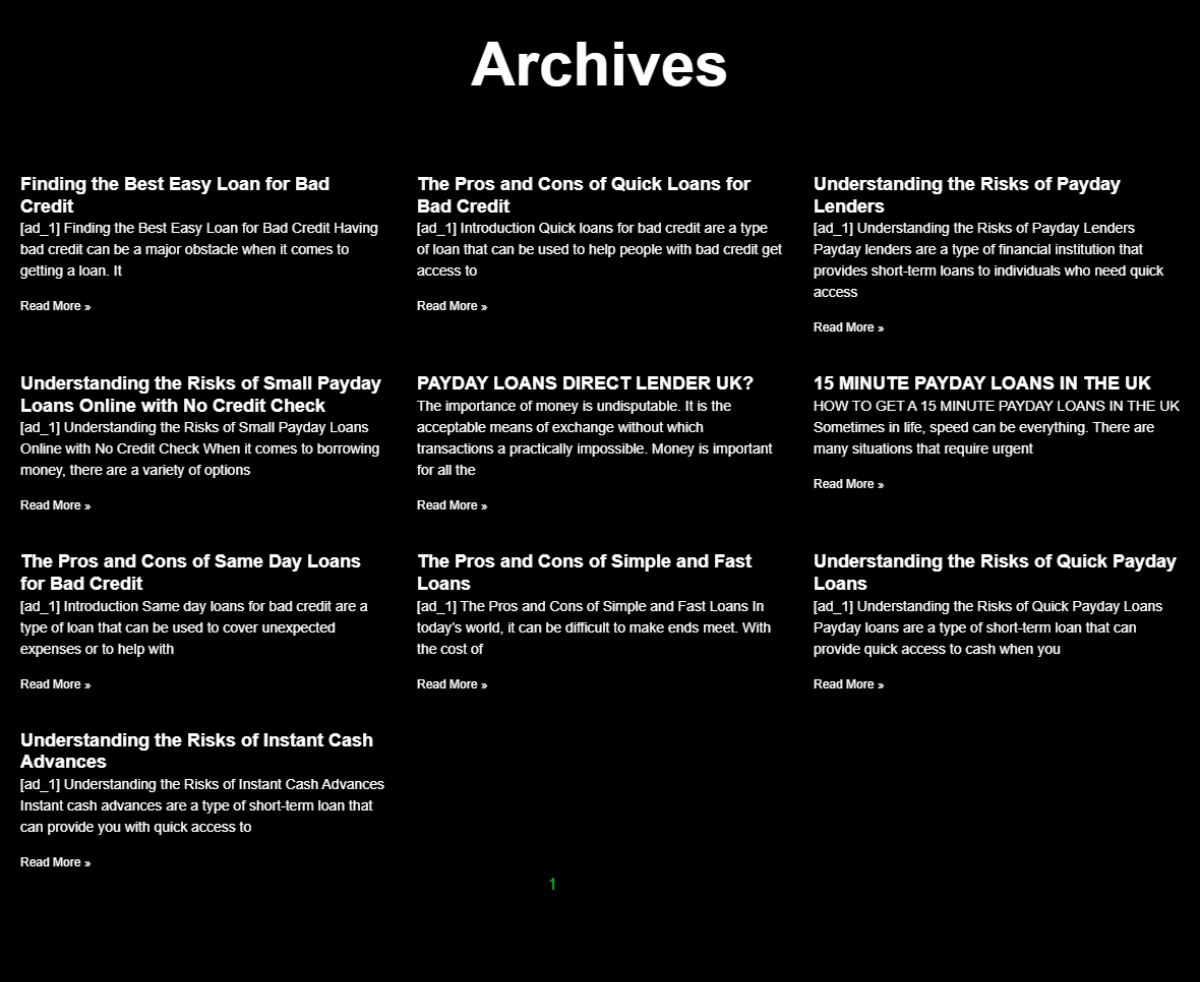 Archives

Finding the Best Easy Loan for Bad Credit
[ad_1] Finding the Best Easy Loan for Bad Credit Having bad credit can be a major obstacle when it comes to getting a loan. It

Read More »

The Pros and Cons of Quick Loans for Bad Credit
[ad_1] Introduction Quick loans for bad credit are a type of loan that can be used to help people with bad credit get access to

Read More »

Understanding the Risks of Payday Lenders
[ad_1] Understanding the Risks of Payday Lenders Payday lenders are a type of financial institution that provides short-term loans to individuals who need quick access

Read More »

Understanding the Risks of Small Payday Loans Online with No Credit Check
[ad_1] Understanding the Risks of Small Payday Loans Online with No Credit Check When it comes to borrowing money, there are a variety of options

Read More »

PAYDAY LOANS DIRECT LENDER UK?
The importance of money is undisputable. It is the acceptable means of exchange without which transactions a practically impossible. Money is important for all the

Read More »

15 MINUTE PAYDAY LOANS IN THE UK
HOW TO GET A 15 MINUTE PAYDAY LOANS IN THE UK Sometimes in life, speed can be everything. There are many situations that require urgent

Read More »

The Pros and Cons of Same Day Loans for Bad Credit
[ad_1] Introduction Same day loans for bad credit are a type of loan that can be used to cover unexpected expenses or to help with

Read More »

The Pros and Cons of Simple and Fast Loans
[ad_1] The Pros and Cons of Simple and Fast Loans In today's world, it can be difficult to make ends meet. With the cost of

Read More »

Understanding the Risks of Quick Payday Loans
[ad_1] Understanding the Risks of Quick Payday Loans Payday loans are a type of short-term loan that can provide quick access to cash when you

Read More »

Understanding the Risks of Instant Cash Advances
[ad_1] Understanding the Risks of Instant Cash Advances Instant cash advances are a type of short-term loan that can provide you with quick access to

Read More »

1